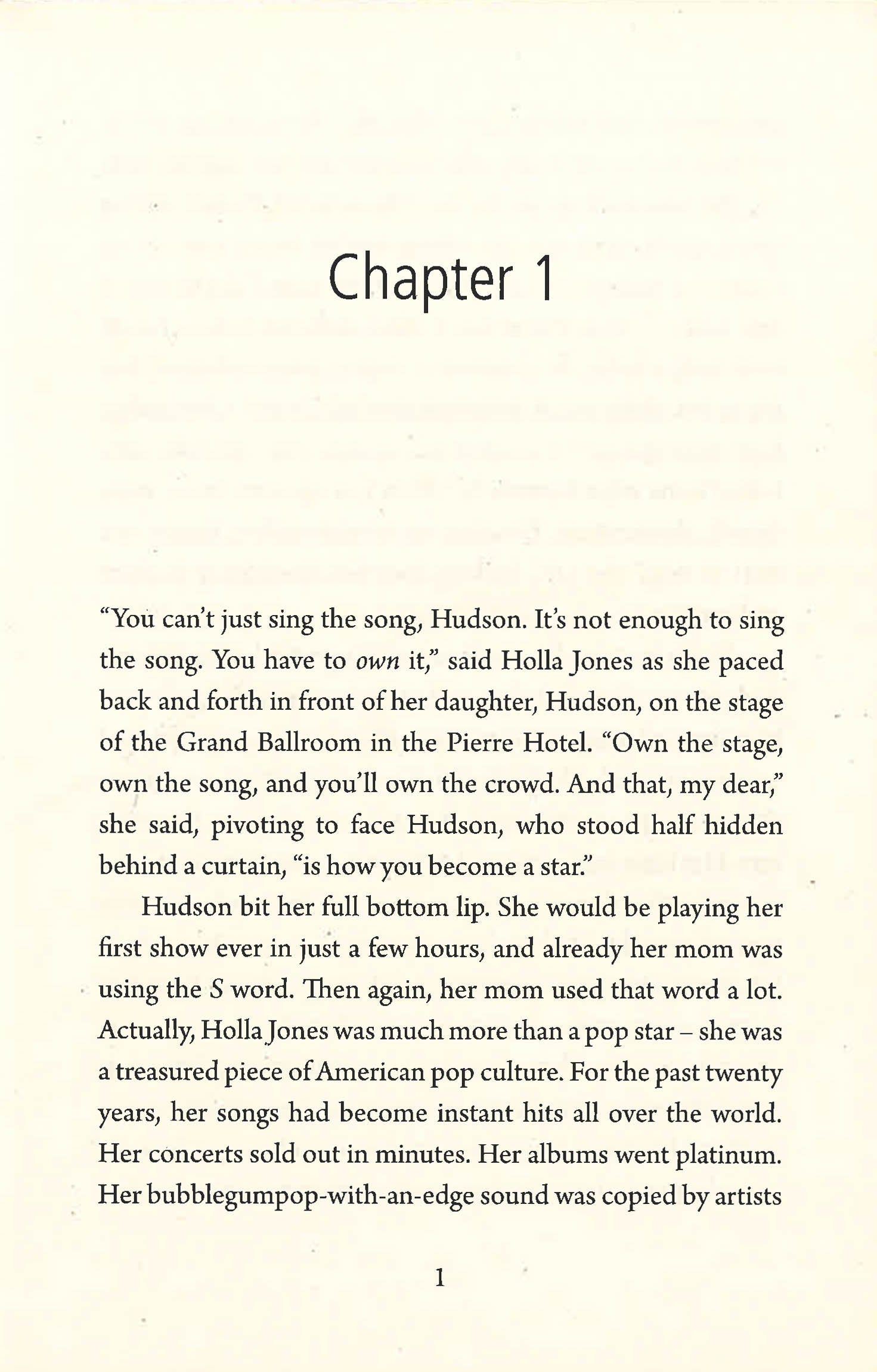 Chapter 1

"You can't just sing the song, Hudson. It's not enough to sing the song. You have to own it," said Holla Jones as she paced back and forth in front of her daughter, Hudson, on the stage of the Grand Ballroom in the Pierre Hotel. "Own the stage, own the song, and you'll own the crowd. And that, my dear," she said, pivoting to face Hudson, who stood half hidden behind a curtain, "is how you become a star."

Hudson bit her full bottom lip. She would be playing her first show ever in just a few hours, and already her mom was using the S word. Then again, her mom used that word a lot. Actually, Holla Jones was much more than a pop star – she was a treasured piece of American pop culture. For the past twenty years, her songs had become instant hits all over the world. Her concerts sold out in minutes. Her albums went platinum. Her bubblegumpop-with-an-edge sound was copied by artists

1